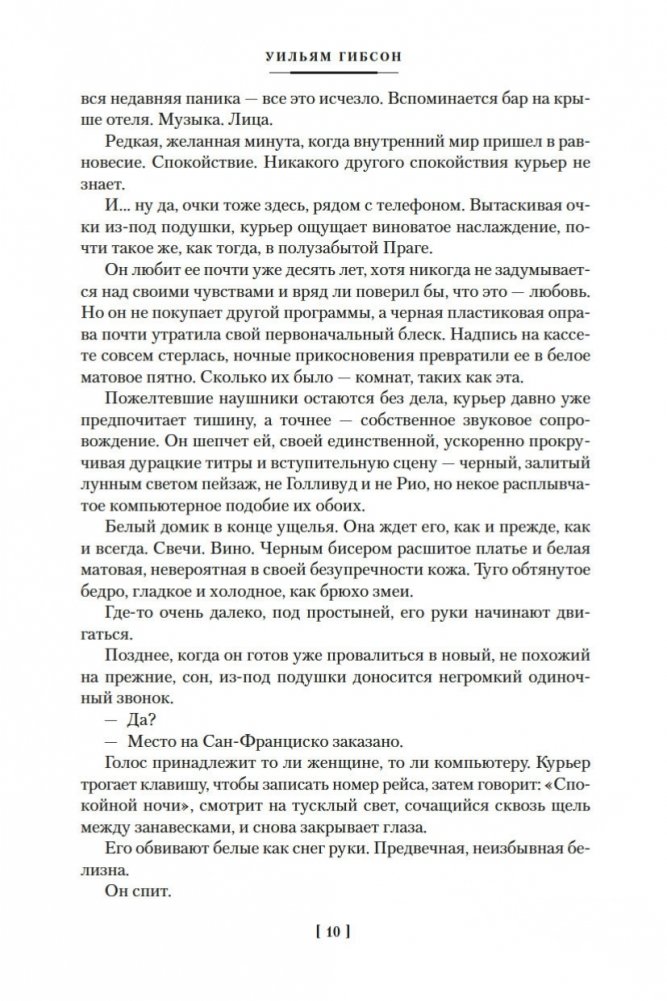 УИЛЬЯМ ГИБСОН

вся недавняя паника — все это исчезло. Вспоминается бар на крыше отеля. Музыка. Лица.

Редкая, желанная минута, когда внутренний мир пришел в равновесие. Спокойствие. Никакого другого спокойствия курьер не знает.

И... ну да, очки тоже здесь, рядом с телефоном. Вытаскивая очки из-под подушки, курьер ощущает виноватое наслаждение, почти такое же, как тогда, в полузабытой Праге.

Он любит ее почти уже десять лет, хотя никогда не задумывается над своими чувствами и вряд ли поверил бы, что это — любовь. Но он не покупает другой программы, а черная пластиковая оправа почти утратила свой первоначальный блеск. Надпись на кассете совсем стерлась, ночные прикосновения превратили ее в белое матовое пятно. Сколько их было — комнат, таких как эта.

Пожелтевшие наушники остаются без дела, курьер давно уже предпочитает тишину, а точнее — собственное звуковое сопровождение. Он шепчет ей, своей единственной, ускоренно прокручивая дурацкие титры и вступительную сцену — черный, залитый лунным светом пейзаж, не Голливуд и не Рио, но некое расплывчатое компьютерное подобие их обоих.

Белый домик в конце ущелья. Она ждет его, как и прежде, как и всегда. Свечи. Вино. Черным бисером расшитое платье и белая матовая, невероятная в своей безупречности кожа. Туго обтянутое бедро, гладкое и холодное, как брюхо змеи.

Где-то очень далеко, под простыней, его руки начинают двигаться.

Позднее, когда он готов уже провалиться в новый, не похожий на прежние, сон, из-под подушки доносится негромкий одиночный звонок.

— Да?

— Место на Сан-Франциско заказано.

Голос принадлежит то ли женщине, то ли компьютеру. Курьер трогает клавишу, чтобы записать номер рейса, затем говорит: «Спокойной ночи», смотрит на тусклый свет, сочащийся сквозь щель между занавесками, и снова закрывает глаза.

Его обвивают белые как снег руки. Предвечная, неизбывная белизна.

Он спит.

[ 10 ]